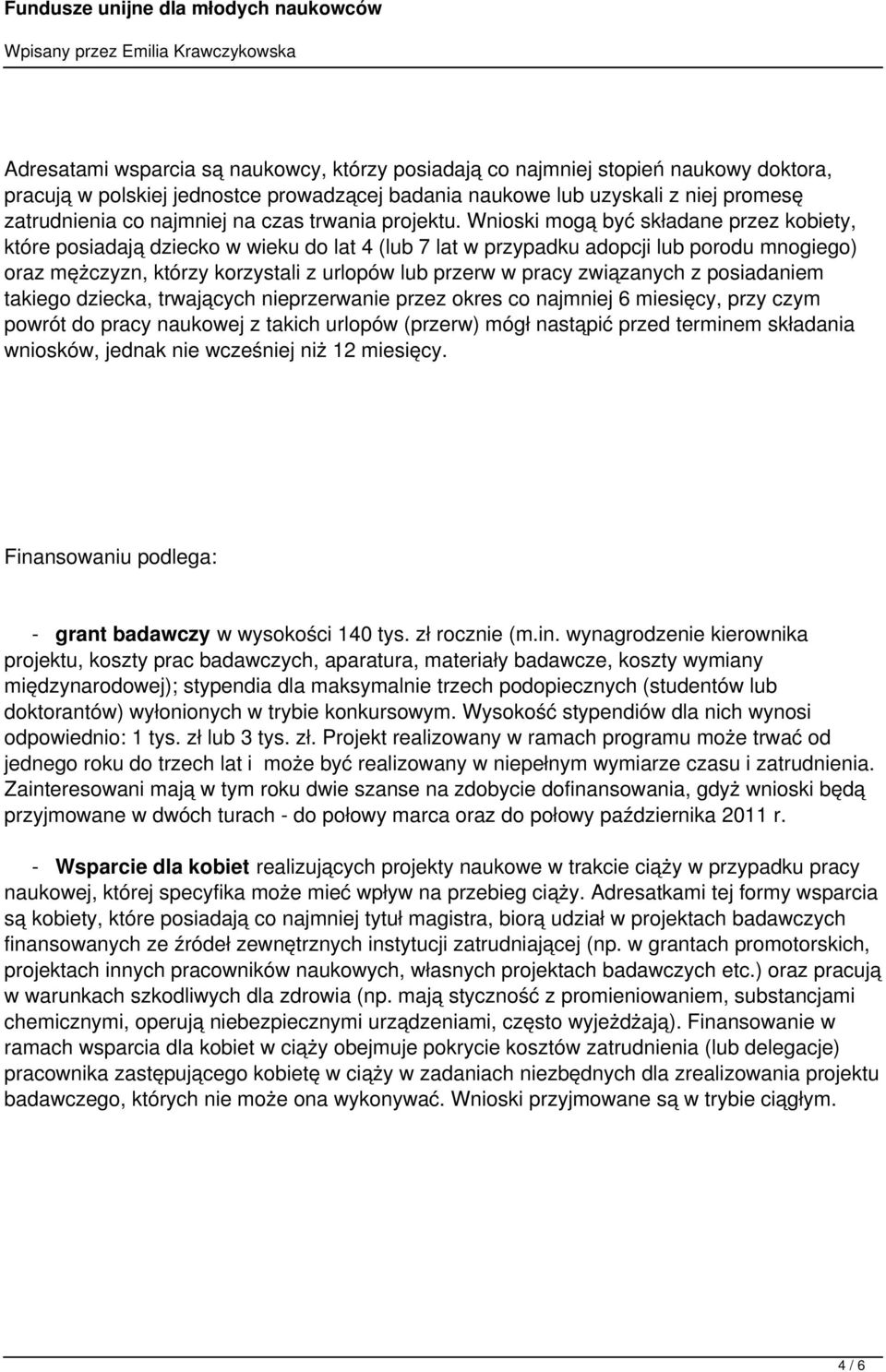 Fundusze unijne dla młodych naukowców

Wpisany przez Emilia Krawczykowska

Adresatami wsparcia są naukowcy, którzy posiadają co najmniej stopień naukowy doktora, pracują w polskiej jednostce prowadzącej badania naukowe lub uzyskali z niej promesę zatrudnienia co najmniej na czas trwania projektu. Wnioski mogą być składane przez kobiety, które posiadają dziecko w wieku do lat 4 (lub 7 lat w przypadku adopcji lub porodu mnogiego) oraz mężczyzn, którzy korzystali z urlopów lub przerw w pracy związanych z posiadaniem takiego dziecka, trwających nieprzerwanie przez okres co najmniej 6 miesięcy, przy czym powrót do pracy naukowej z takich urlopów (przerw) mógł nastąpić przed terminem składania wniosków, jednak nie wcześniej niż 12 miesięcy.

Finansowaniu podlega:

- grant badawczy w wysokości 140 tys. zł rocznie (m.in. wynagrodzenie kierownika projektu, koszty prac badawczych, aparatura, materiały badawcze, koszty wymiany międzynarodowej); stypendia dla maksymalnie trzech podopiecznych (studentów lub doktorantów) wyłonionych w trybie konkursowym. Wysokość stypendiów dla nich wynosi odpowiednio: 1 tys. zł lub 3 tys. zł. Projekt realizowany w ramach programu może trwać od jednego roku do trzech lat i może być realizowany w niepełnym wymiarze czasu i zatrudnienia. Zainteresowani mają w tym roku dwie szanse na zdobycie dofinansowania, gdyż wnioski będą przyjmowane w dwóch turach - do połowy marca oraz do połowy października 2011 r.

- Wsparcie dla kobiet realizujących projekty naukowe w trakcie ciąży w przypadku pracy naukowej, której specyfika może mieć wpływ na przebieg ciąży. Adresatkami tej formy wsparcia są kobiety, które posiadają co najmniej tytuł magistra, biorą udział w projektach badawczych finansowanych ze źródeł zewnętrznych instytucji zatrudniającej (np. w grantach promotorskich, projektach innych pracowników naukowych, własnych projektach badawczych etc.) oraz pracują w warunkach szkodliwych dla zdrowia (np. mają styczność z promieniowaniem, substancjami chemicznymi, operują niebezpiecznymi urządzeniami, często wyjeżdżają). Finansowanie w ramach wsparcia dla kobiet w ciąży obejmuje pokrycie kosztów zatrudnienia (lub delegacje) pracownika zastępującego kobietę w ciąży w zadaniach niezbędnych dla zrealizowania projektu badawczego, których nie może ona wykonywać. Wnioski przyjmowane są w trybie ciągłym.

4 / 6